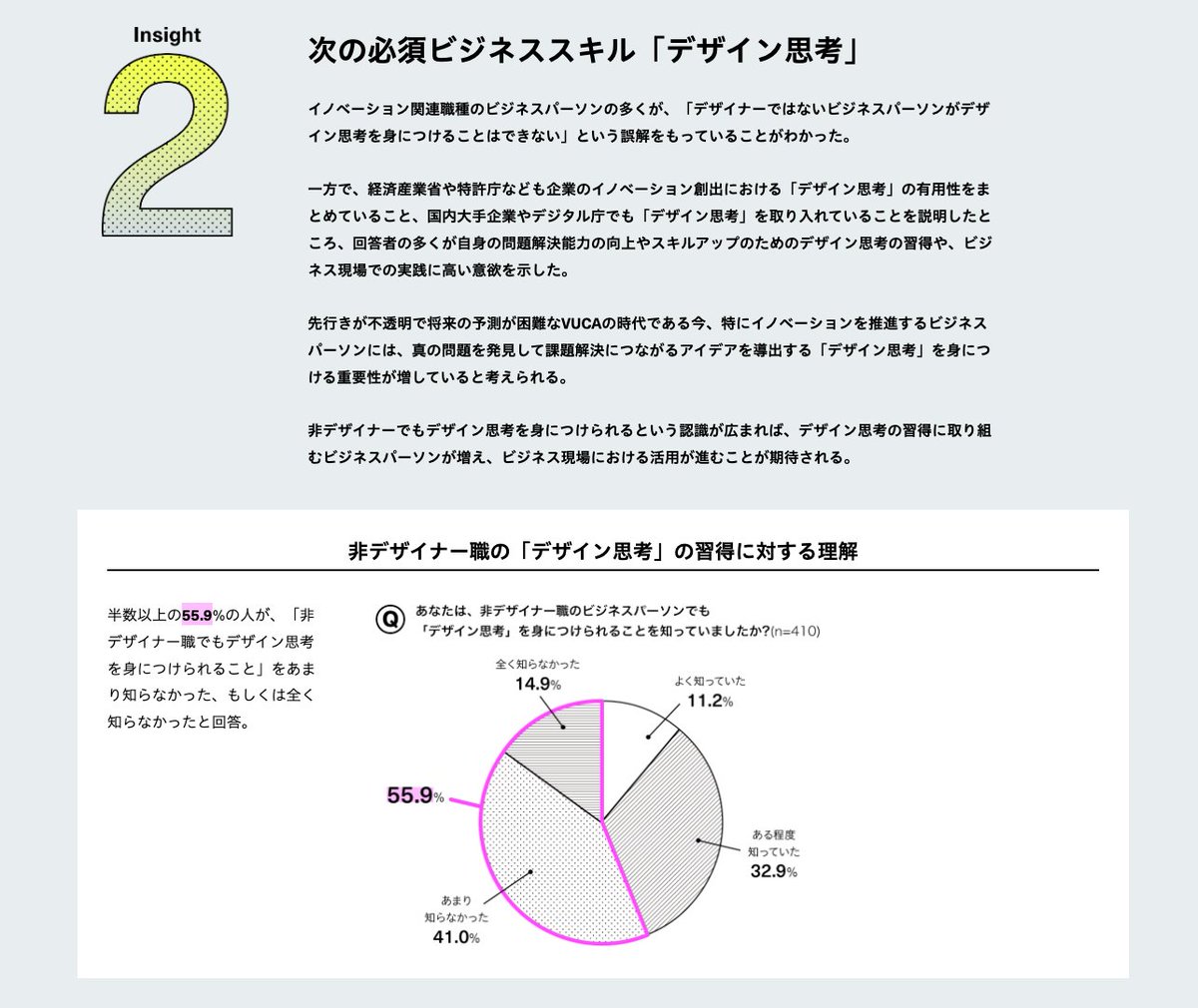 Insight
2

次の必須ビジネススキル「デザイン思考」

イノベーション関連職種のビジネスパーソンの多くが、「デザイナーではないビジネスパーソンがデザイン思考を身につけることはできない」という誤解をもっていることがわかった。

一方で、経済産業省や特許庁なども企業のイノベーション創出における「デザイン思考」の有用性をまとめていること、国内大手企業やデジタル庁でも「デザイン思考」を取り入れていることを説明したところ、回答者の多くが自身の問題解決能力の向上やスキルアップのためのデザイン思考の習得や、ビジネス現場での実践に高い意欲を示した。

先行きが不透明で将来の予測が困難なVUCAの時代である今、特にイノベーションを推進するビジネスパーソンには、真の問題を発見して課題解決につながるアイデアを導出する「デザイン思考」を身につける重要性が増していると考えられる。

非デザイナーでもデザイン思考を身につけられるという認識が広まれば、デザイン思考の習得に取り組むビジネスパーソンが増え、ビジネス現場における活用が進むことが期待される。

非デザイナー職の「デザイン思考」の習得に対する理解

半数以上の55.9%の人が、「非デザイナー職でもデザイン思考を身につけられること」をあまり知らなかった、もしくは全く知らなかったと回答。

Q あなたは、非デザイナー職のビジネスパーソンでも「デザイン思考」を身につけられることを知っていましたか?(n=410)

全く知らなかった 14.9%
よく知っていた 11.2%
55.9%
ある程度知っていた 32.9%
あまり知らなかった 41.0%